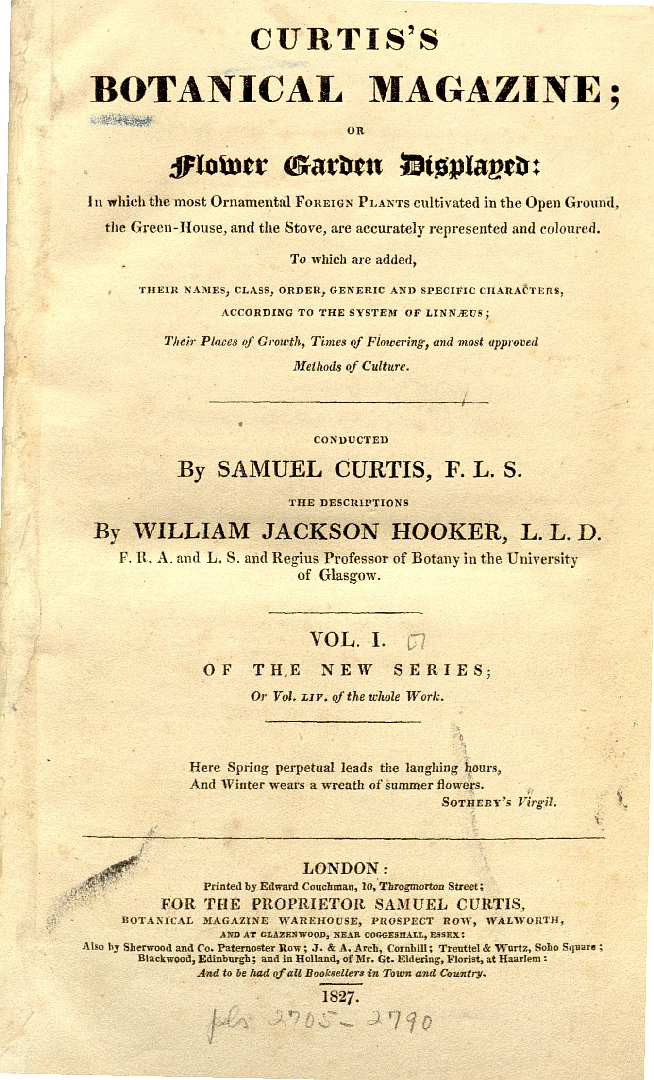 CURTIS'S
BOTANICAL MAGAZINE;

OR

Flower Garden Displayed:

In which the most Ornamental Foreign Plants cultivated in the Open Ground, the Green-House, and the Stove, are accurately represented and coloured.

To which are added,

THEIR NAMES, CLASS, ORDER, GENERIC AND SPECIFIC CHARACTERS, ACCORDING TO THE SYSTEM OF LINNÆUS;

Their Places of Growth, Times of Flowering, and most approved Methods of Culture.

CONDUCTED

By SAMUEL CURTIS, F. L. S.

THE DESCRIPTIONS

By WILLIAM JACKSON HOOKER, L. L. D.

F. R. A. and L. S. and Regius Professor of Botany in the University of Glasgow.

VOL. I.

OF THE NEW SERIES;

Or Vol. LIV. of the whole Work.

Here Spring perpetual leads the laughing hours,
And Winter wears a wreath of summer flowers.
SOTHEBY'S Virgil.

LONDON:
Printed by Edward Couchman, 10, Throgmorton Street;
FOR THE PROPRIETOR SAMUEL CURTIS,
BOTANICAL MAGAZINE WAREHOUSE, PROSPECT ROW, WALWORTH,
AND AT GLAZENWOOD, NEAR COGGESHALL, ESSEX:
Also by Sherwood and Co. Paternoster Row; J. & A. Arch, Cornhill; Treuttel & Wurtz, Soho Square; Blackwood, Edinburgh; and in Holland, of Mr. Gt. Eldering, Florist, at Haarlem:
And to be had of all Booksellers in Town and Country.

1827.

pls 2705-2790